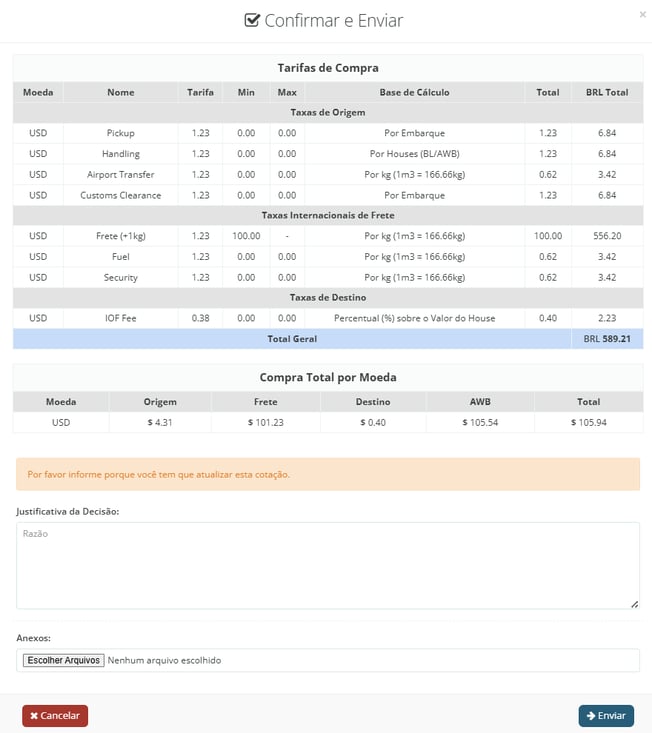 Confirmar e Enviar

×

Tarifas de Compra

| Moeda | Nome | Tarifa | Min | Max | Base de Cálculo | Total | BRL Total |
|---|---|---|---|---|---|---|---|
| Taxas de Origem | | | | | | | |
| USD | Pickup | 1.23 | 0.00 | 0.00 | Por Embarque | 1.23 | 6.84 |
| USD | Handling | 1.23 | 0.00 | 0.00 | Por Houses (BL/AWB) | 1.23 | 6.84 |
| USD | Airport Transfer | 1.23 | 0.00 | 0.00 | Por kg (1m3 = 166.66kg) | 0.62 | 3.42 |
| USD | Customs Clearance | 1.23 | 0.00 | 0.00 | Por Embarque | 1.23 | 6.84 |
| Taxas Internacionais de Frete | | | | | | | |
| USD | Frete (+1kg) | 1.23 | 100.00 | - | Por kg (1m3 = 166.66kg) | 100.00 | 556.20 |
| USD | Fuel | 1.23 | 0.00 | 0.00 | Por kg (1m3 = 166.66kg) | 0.62 | 3.42 |
| USD | Security | 1.23 | 0.00 | 0.00 | Por kg (1m3 = 166.66kg) | 0.62 | 3.42 |
| Taxas de Destino | | | | | | | |
| USD | IOF Fee | 0.38 | 0.00 | 0.00 | Percentual (%) sobre o Valor do House | 0.40 | 2.23 |
| Total Geral | | | | | | | BRL 589.21 |

Compra Total por Moeda

| Moeda | Origem | Frete | Destino | AWB | Total |
|---|---|---|---|---|---|
| USD | $ 4.31 | $ 101.23 | $ 0.40 | $ 105.54 | $ 105.94 |

Por favor informe porque você tem que atualizar esta cotação.

Justificativa da Decisão:

Razão

Anexos:

Escolher Arquivos Nenhum arquivo escolhido

Cancelar

Enviar